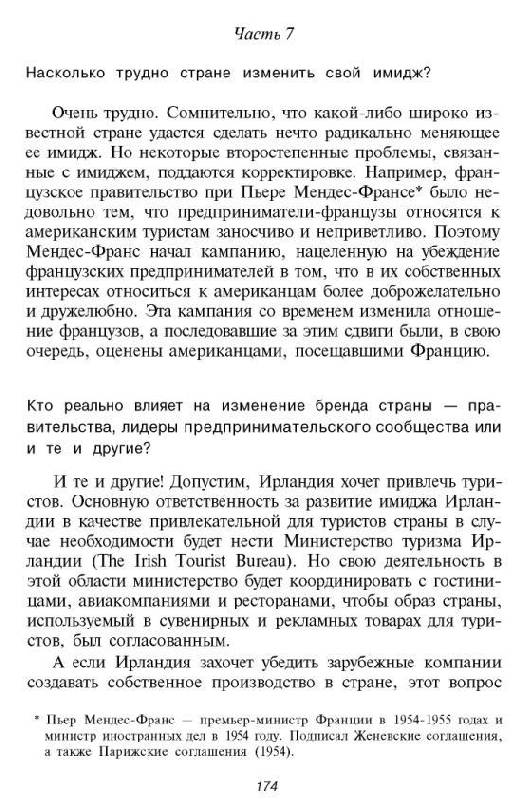 Часть 7

Насколько трудно стране изменить свой имидж?

Очень трудно. Сомнительно, что какой-либо широко известной стране удастся сделать нечто радикально меняющее ее имидж. Но некоторые второстепенные проблемы, связанные с имиджем, поддаются корректировке. Например, французское правительство при Пьере Мендес-Франсе* было недовольно тем, что предприниматели-французы относятся к американским туристам заносчиво и неприветливо. Поэтому Мендес-Франс начал кампанию, нацеленную на убеждение французских предпринимателей в том, что в их собственных интересах относиться к американцам более доброжелательно и дружелюбно. Эта кампания со временем изменила отношение французов, а последовавшие за этим сдвиги были, в свою очередь, оценены американцами, посещавшими Францию.

Кто реально влияет на изменение бренда страны — правительства, лидеры предпринимательского сообщества или и те и другие?

И те и другие! Допустим, Ирландия хочет привлечь туристов. Основную ответственность за развитие имиджа Ирландии в качестве привлекательной для туристов страны в случае необходимости будет нести Министерство туризма Ирландии (The Irish Tourist Bureau). Но свою деятельность в этой области министерство будет координировать с гостиницами, авиакомпаниями и ресторанами, чтобы образ страны, используемый в сувенирных и рекламных товарах для туристов, был согласованным.

А если Ирландия захочет убедить зарубежные компании создавать собственное производство в стране, этот вопрос

* Пьер Мендес-Франс — премьер-министр Франции в 1954-1955 годах и министр иностранных дел в 1954 году. Подписал Женевские соглашения, а также Парижские соглашения (1954).

174